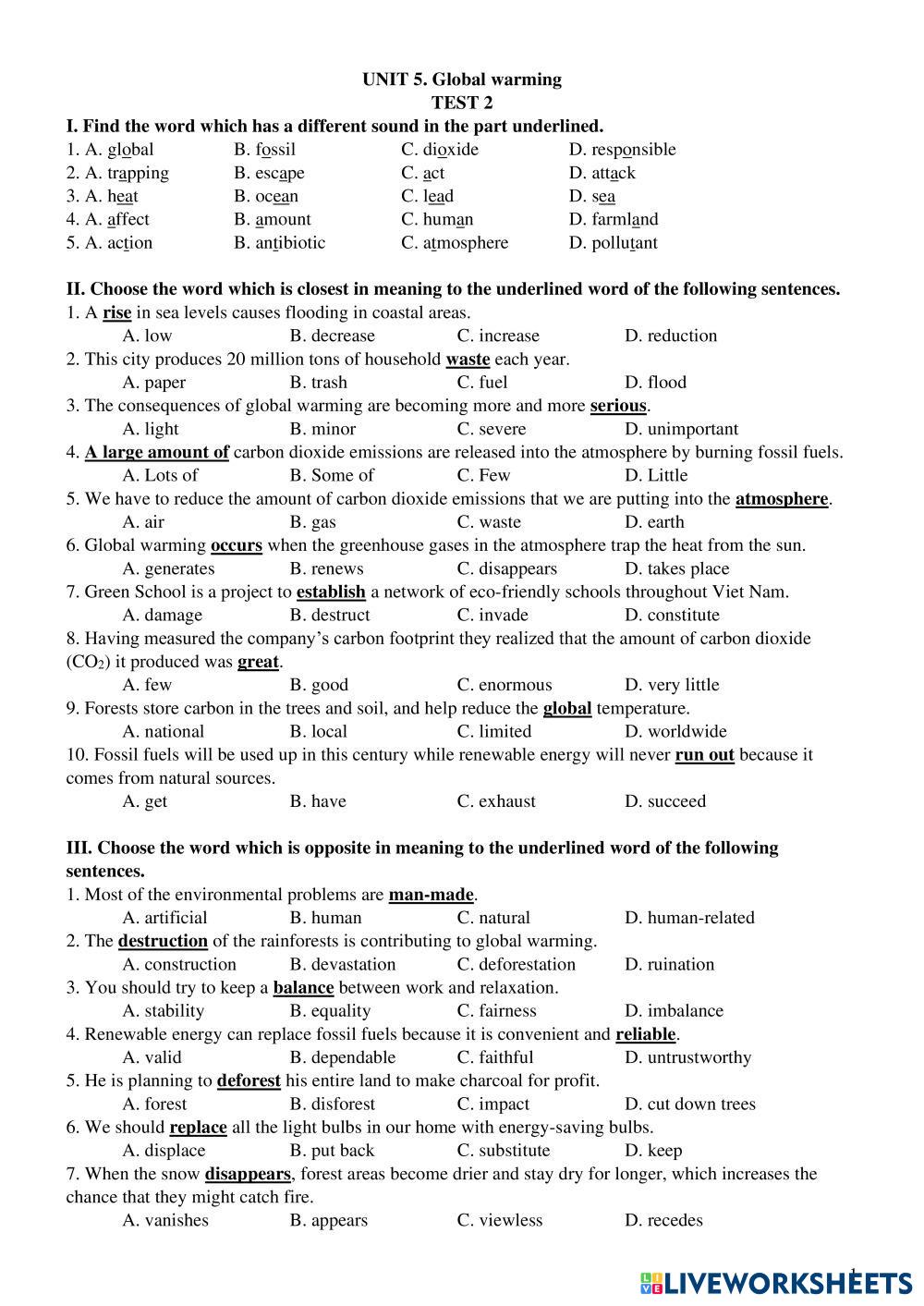 UNIT 5. Global warming
TEST 2

I. Find the word which has a different sound in the part underlined.
1. A. global B. fossil C. dioxide D. responsible
2. A. trapping B. escape C. act D. attack
3. A. heat B. ocean C. lead D. sea
4. A. affect B. amount C. human D. farmland
5. A. action B. antibiotic C. atmosphere D. pollutant

II. Choose the word which is closest in meaning to the underlined word of the following sentences.
1. A rise in sea levels causes flooding in coastal areas.
A. low B. decrease C. increase D. reduction
2. This city produces 20 million tons of household waste each year.
A. paper B. trash C. fuel D. flood
3. The consequences of global warming are becoming more and more serious.
A. light B. minor C. severe D. unimportant
4. A large amount of carbon dioxide emissions are released into the atmosphere by burning fossil fuels.
A. Lots of B. Some of C. Few D. Little
5. We have to reduce the amount of carbon dioxide emissions that we are putting into the atmosphere.
A. air B. gas C. waste D. earth
6. Global warming occurs when the greenhouse gases in the atmosphere trap the heat from the sun.
A. generates B. renews C. disappears D. takes place
7. Green School is a project to establish a network of eco-friendly schools throughout Viet Nam.
A. damage B. destruct C. invade D. constitute
8. Having measured the company's carbon footprint they realized that the amount of carbon dioxide ($CO_2$) it produced was great.
A. few B. good C. enormous D. very little
9. Forests store carbon in the trees and soil, and help reduce the global temperature.
A. national B. local C. limited D. worldwide
10. Fossil fuels will be used up in this century while renewable energy will never run out because it comes from natural sources.
A. get B. have C. exhaust D. succeed

III. Choose the word which is opposite in meaning to the underlined word of the following sentences.
1. Most of the environmental problems are man-made.
A. artificial B. human C. natural D. human-related
2. The destruction of the rainforests is contributing to global warming.
A. construction B. devastation C. deforestation D. ruination
3. You should try to keep a balance between work and relaxation.
A. stability B. equality C. fairness D. imbalance
4. Renewable energy can replace fossil fuels because it is convenient and reliable.
A. valid B. dependable C. faithful D. untrustworthy
5. He is planning to deforest his entire land to make charcoal for profit.
A. forest B. disforest C. impact D. cut down trees
6. We should replace all the light bulbs in our home with energy-saving bulbs.
A. displace B. put back C. substitute D. keep
7. When the snow disappears, forest areas become drier and stay dry for longer, which increases the chance that they might catch fire.
A. vanishes B. appears C. viewless D. recedes

LIVEWORKSHEETS